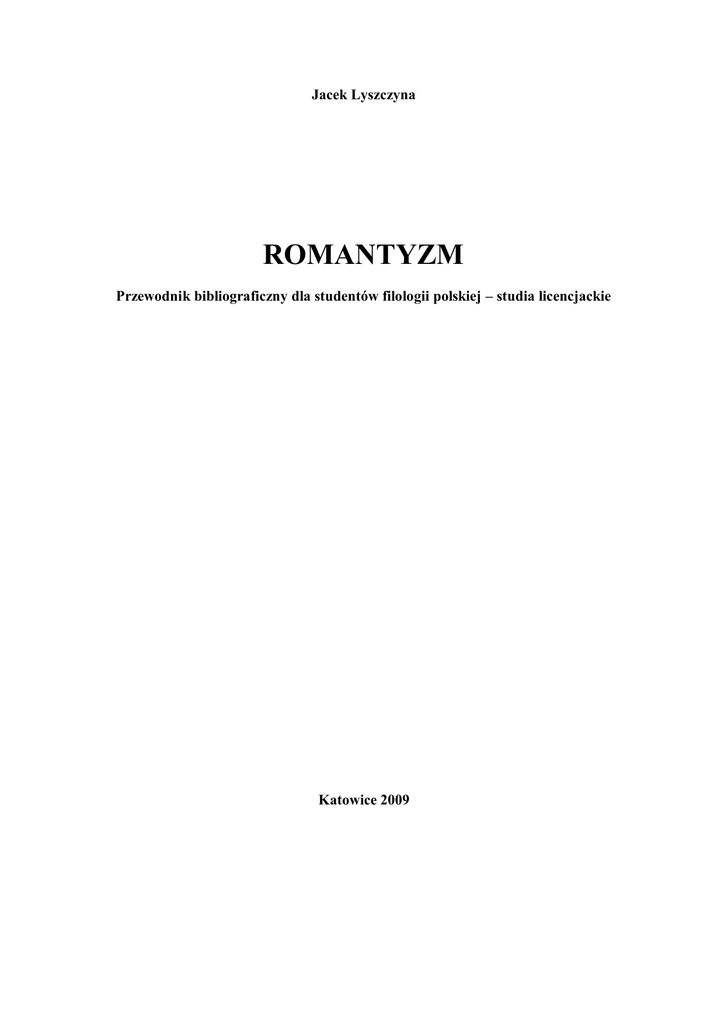 Jacek Lyszczyna

ROMANTYZM

Przewodnik bibliograficzny dla studentów filologii polskiej – studia licencjackie

Katowice 2009